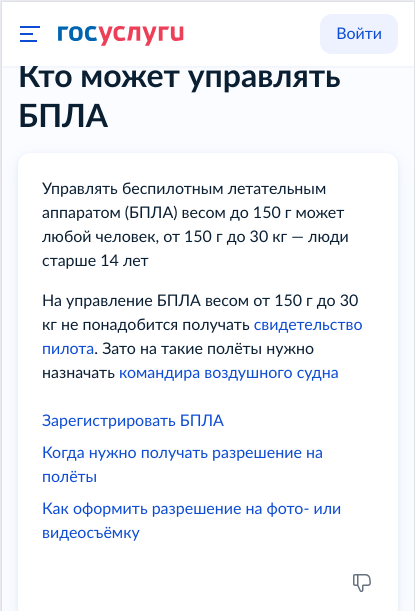 госуслуги

Войти

Кто может управлять БПЛА

Управлять беспилотным летательным аппаратом (БПЛА) весом до 150 г может любой человек, от 150 г до 30 кг — люди старше 14 лет

На управление БПЛА весом от 150 г до 30 кг не понадобится получать свидетельство пилота. Зато на такие полёты нужно назначать командира воздушного судна

Зарегистрировать БПЛА

Когда нужно получать разрешение на полёты

Как оформить разрешение на фото- или видеосъёмку